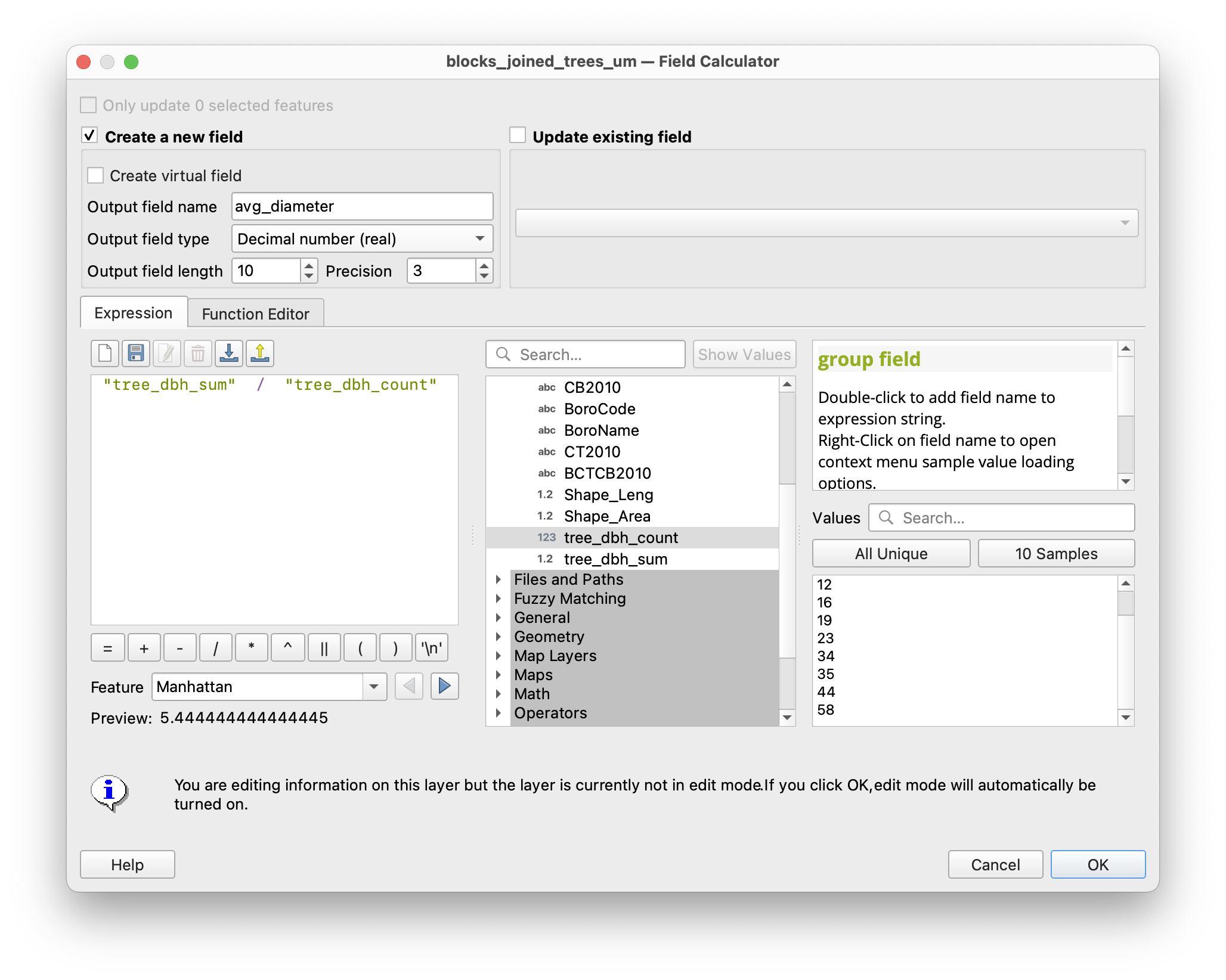 blocks_joined_trees_um — Field Calculator

Only update 0 selected features

Create a new field

Update existing field

Create virtual field

Output field name avg_diameter

Output field type Decimal number (real)

Output field length 10 Precision 3

Expression Function Editor

"tree_dbh_sum" / "tree_dbh_count"

= + - / * ^ || ( ) '\n'

Feature Manhattan

Preview: 5.444444444444445

Search... Show Values

abc CB2010
abc BoroCode
abc BoroName
abc CT2010
abc BCTCB2010
1.2 Shape_Leng
1.2 Shape_Area
123 tree_dbh_count
1.2 tree_dbh_sum
Files and Paths
Fuzzy Matching
General
Geometry
Map Layers
Maps
Math
Operators

group field

Double-click to add field name to expression string.
Right-Click on field name to open context menu sample value loading options.

Values Search...

All Unique 10 Samples

12
16
19
23
34
35
44
58

You are editing information on this layer but the layer is currently not in edit mode.If you click OK,edit mode will automatically be turned on.

Help Cancel OK